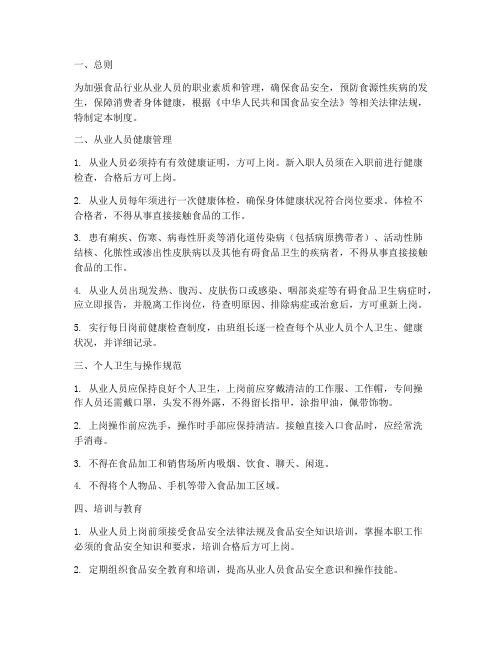 一、总则

为加强食品行业从业人员的职业素质和管理，确保食品安全，预防食源性疾病的发生，保障消费者身体健康，根据《中华人民共和国食品安全法》等相关法律法规，特制定本制度。

二、从业人员健康管理

1. 从业人员必须持有有效健康证明，方可上岗。新入职人员须在入职前进行健康检查，合格后方可上岗。

2. 从业人员每年须进行一次健康体检，确保身体健康状况符合岗位要求。体检不合格者，不得从事直接接触食品的工作。

3. 患有痢疾、伤寒、病毒性肝炎等消化道传染病（包括病原携带者）、活动性肺结核、化脓性或渗出性皮肤病以及其他有碍食品卫生的疾病者，不得从事直接接触食品的工作。

4. 从业人员出现发热、腹泻、皮肤伤口或感染、咽部炎症等有碍食品卫生病症时，应立即报告，并脱离工作岗位，待查明原因、排除病症或治愈后，方可重新上岗。

5. 实行每日岗前健康检查制度，由班组长逐一检查每个从业人员个人卫生、健康状况，并详细记录。

三、个人卫生与操作规范

1. 从业人员应保持良好个人卫生，上岗前应穿戴清洁的工作服、工作帽，专间操作人员还需戴口罩，头发不得外露，不得留长指甲，涂指甲油，佩带饰物。

2. 上岗操作前应洗手，操作时手部应保持清洁。接触直接入口食品时，应经常洗手消毒。

3. 不得在食品加工和销售场所内吸烟、饮食、聊天、闲逛。

4. 不得将个人物品、手机等带入食品加工区域。

四、培训与教育

1. 从业人员上岗前须接受食品安全法律法规及食品安全知识培训，掌握本职工作必须的食品安全知识和要求，培训合格后方可上岗。

2. 定期组织食品安全教育和培训，提高从业人员食品安全意识和操作技能。